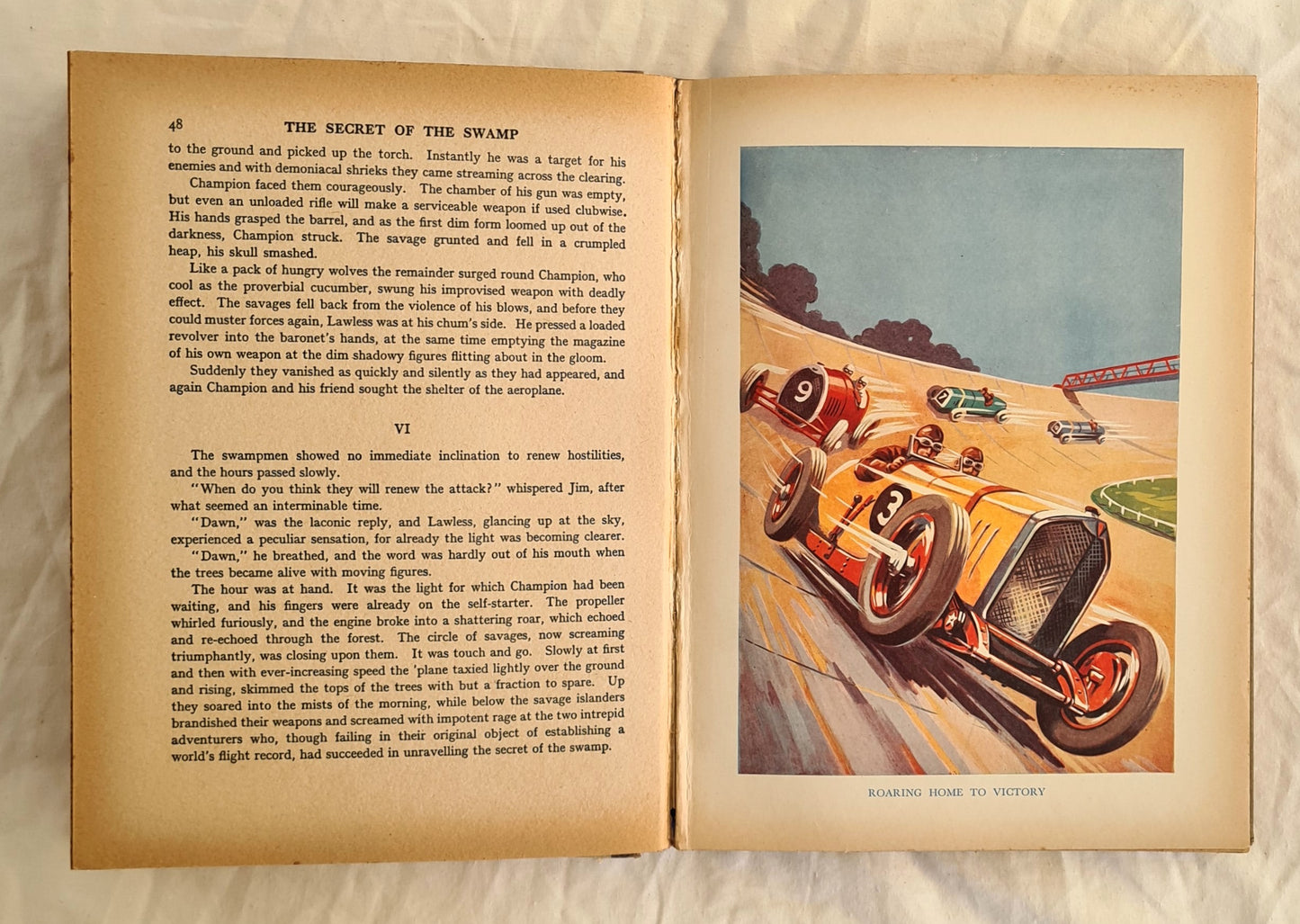 48 THE SECRET OF THE SWAMP

to the ground and picked up the torch. Instantly he was a target for his enemies and with demoniacal shrieks they came streaming across the clearing.

Champion faced them courageously. The chamber of his gun was empty, but even an unloaded rifle will make a serviceable weapon if used clubwise. His hands grasped the barrel, and as the first dim form loomed up out of the darkness, Champion struck. The savage grunted and fell in a crumpled heap, his skull smashed.

Like a pack of hungry wolves the remainder surged round Champion, who cool as the proverbial cucumber, swung his improvised weapon with deadly effect. The savages fell back from the violence of his blows, and before they could muster forces again, Lawless was at his chum's side. He pressed a loaded revolver into the baronet's hands, at the same time emptying the magazine of his own weapon at the dim shadowy figures flitting about in the gloom.

Suddenly they vanished as quickly and silently as they had appeared, and again Champion and his friend sought the shelter of the aeroplane.

VI

The swampmen showed no immediate inclination to renew hostilities, and the hours passed slowly.

"When do you think they will renew the attack?" whispered Jim, after what seemed an interminable time.

"Dawn," was the laconic reply, and Lawless, glancing up at the sky, experienced a peculiar sensation, for already the light was becoming clearer.

"Dawn," he breathed, and the word was hardly out of his mouth when the trees became alive with moving figures.

The hour was at hand. It was the light for which Champion had been waiting, and his fingers were already on the self-starter. The propeller whirled furiously, and the engine broke into a shattering roar, which echoed and re-echoed through the forest. The circle of savages, now screaming triumphantly, was closing upon them. It was touch and go. Slowly at first and then with ever-increasing speed the 'plane taxied lightly over the ground and rising, skimmed the tops of the trees with but a fraction to spare. Up they soared into the mists of the morning, while below the savage islanders brandished their weapons and screamed with impotent rage at the two intrepid adventurers who, though failing in their original object of establishing a world's flight record, had succeeded in unravelling the secret of the swamp.

9

3

ROARING HOME TO VICTORY